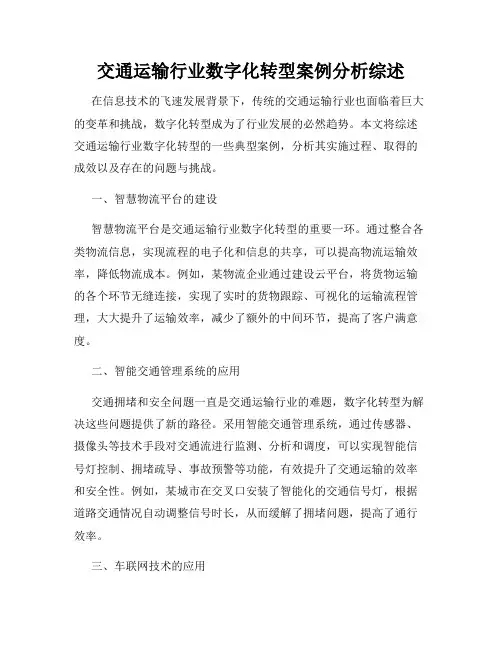 交通运输行业数字化转型案例分析综述

在信息技术的飞速发展背景下，传统的交通运输行业也面临着巨大的变革和挑战，数字化转型成为了行业发展的必然趋势。本文将综述交通运输行业数字化转型的一些典型案例，分析其实施过程、取得的成效以及存在的问题与挑战。

一、智慧物流平台的建设

智慧物流平台是交通运输行业数字化转型的重要一环。通过整合各类物流信息，实现流程的电子化和信息的共享，可以提高物流运输效率，降低物流成本。例如，某物流企业通过建设云平台，将货物运输的各个环节无缝连接，实现了实时的货物跟踪、可视化的运输流程管理，大大提升了运输效率，减少了额外的中间环节，提高了客户满意度。

二、智能交通管理系统的应用

交通拥堵和安全问题一直是交通运输行业的难题，数字化转型为解决这些问题提供了新的路径。采用智能交通管理系统，通过传感器、摄像头等技术手段对交通流进行监测、分析和调度，可以实现智能信号灯控制、拥堵疏导、事故预警等功能，有效提升了交通运输的效率和安全性。例如，某城市在交叉口安装了智能化的交通信号灯，根据道路交通情况自动调整信号时长，从而缓解了拥堵问题，提高了通行效率。

三、车联网技术的应用